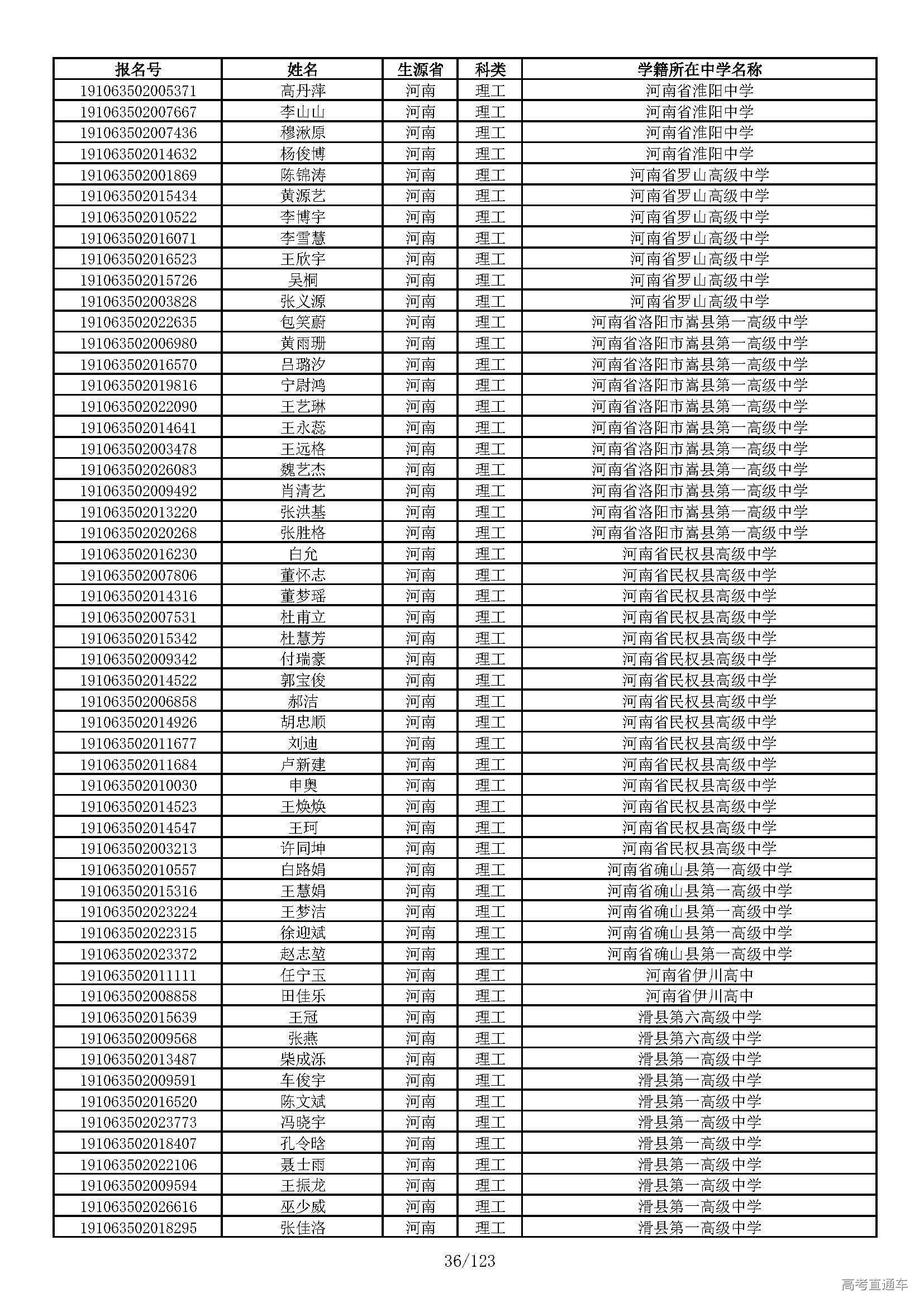 | 报名号 | 姓名 | 生源省 | 科类 | 学籍所在中学名称 |
|---|---|---|---|---|
| 191063502005371 | 高丹萍 | 河南 | 理工 | 河南省淮阳中学 |
| 191063502007667 | 李山山 | 河南 | 理工 | 河南省淮阳中学 |
| 191063502007436 | 穆湫原 | 河南 | 理工 | 河南省淮阳中学 |
| 191063502014632 | 杨俊博 | 河南 | 理工 | 河南省淮阳中学 |
| 191063502001869 | 陈锦涛 | 河南 | 理工 | 河南省罗山高级中学 |
| 191063502015434 | 黄源艺 | 河南 | 理工 | 河南省罗山高级中学 |
| 191063502010522 | 李博宇 | 河南 | 理工 | 河南省罗山高级中学 |
| 191063502016071 | 李雪慧 | 河南 | 理工 | 河南省罗山高级中学 |
| 191063502016523 | 王欣宇 | 河南 | 理工 | 河南省罗山高级中学 |
| 191063502015726 | 吴桐 | 河南 | 理工 | 河南省罗山高级中学 |
| 191063502003828 | 张义源 | 河南 | 理工 | 河南省罗山高级中学 |
| 191063502022635 | 包笑蔚 | 河南 | 理工 | 河南省洛阳市嵩县第一高级中学 |
| 191063502006980 | 黄雨珊 | 河南 | 理工 | 河南省洛阳市嵩县第一高级中学 |
| 191063502016570 | 吕璐汐 | 河南 | 理工 | 河南省洛阳市嵩县第一高级中学 |
| 191063502019816 | 宁尉鸿 | 河南 | 理工 | 河南省洛阳市嵩县第一高级中学 |
| 191063502022090 | 王艺琳 | 河南 | 理工 | 河南省洛阳市嵩县第一高级中学 |
| 191063502014641 | 王永蕊 | 河南 | 理工 | 河南省洛阳市嵩县第一高级中学 |
| 191063502003478 | 王远格 | 河南 | 理工 | 河南省洛阳市嵩县第一高级中学 |
| 191063502026083 | 魏艺杰 | 河南 | 理工 | 河南省洛阳市嵩县第一高级中学 |
| 191063502009492 | 肖清艺 | 河南 | 理工 | 河南省洛阳市嵩县第一高级中学 |
| 191063502013220 | 张洪基 | 河南 | 理工 | 河南省洛阳市嵩县第一高级中学 |
| 191063502020268 | 张胜格 | 河南 | 理工 | 河南省洛阳市嵩县第一高级中学 |
| 191063502016230 | 白允 | 河南 | 理工 | 河南省民权县高级中学 |
| 191063502007806 | 董怀志 | 河南 | 理工 | 河南省民权县高级中学 |
| 191063502014316 | 董梦瑶 | 河南 | 理工 | 河南省民权县高级中学 |
| 191063502007531 | 杜甫立 | 河南 | 理工 | 河南省民权县高级中学 |
| 191063502015342 | 杜慧芳 | 河南 | 理工 | 河南省民权县高级中学 |
| 191063502009342 | 付瑞豪 | 河南 | 理工 | 河南省民权县高级中学 |
| 191063502014522 | 郭宝俊 | 河南 | 理工 | 河南省民权县高级中学 |
| 191063502006858 | 郝洁 | 河南 | 理工 | 河南省民权县高级中学 |
| 191063502014926 | 胡忠顺 | 河南 | 理工 | 河南省民权县高级中学 |
| 191063502011677 | 刘迪 | 河南 | 理工 | 河南省民权县高级中学 |
| 191063502011684 | 卢新建 | 河南 | 理工 | 河南省民权县高级中学 |
| 191063502010030 | 申奥 | 河南 | 理工 | 河南省民权县高级中学 |
| 191063502014523 | 王焕焕 | 河南 | 理工 | 河南省民权县高级中学 |
| 191063502014547 | 王珂 | 河南 | 理工 | 河南省民权县高级中学 |
| 191063502003213 | 许同坤 | 河南 | 理工 | 河南省民权县高级中学 |
| 191063502010557 | 白路娟 | 河南 | 理工 | 河南省确山县第一高级中学 |
| 191063502015316 | 王慧娟 | 河南 | 理工 | 河南省确山县第一高级中学 |
| 191063502023224 | 王梦洁 | 河南 | 理工 | 河南省确山县第一高级中学 |
| 191063502022315 | 徐迎斌 | 河南 | 理工 | 河南省确山县第一高级中学 |
| 191063502023372 | 赵志堃 | 河南 | 理工 | 河南省确山县第一高级中学 |
| 191063502011111 | 任宁玉 | 河南 | 理工 | 河南省伊川高中 |
| 191063502008858 | 田佳乐 | 河南 | 理工 | 河南省伊川高中 |
| 191063502015639 | 王冠 | 河南 | 理工 | 滑县第六高级中学 |
| 191063502009568 | 张燕 | 河南 | 理工 | 滑县第六高级中学 |
| 191063502013487 | 柴成泺 | 河南 | 理工 | 滑县第一高级中学 |
| 191063502009591 | 车俊宇 | 河南 | 理工 | 滑县第一高级中学 |
| 191063502016520 | 陈文斌 | 河南 | 理工 | 滑县第一高级中学 |
| 191063502023773 | 冯晓宇 | 河南 | 理工 | 滑县第一高级中学 |
| 191063502018407 | 孔令晗 | 河南 | 理工 | 滑县第一高级中学 |
| 191063502022106 | 聂士雨 | 河南 | 理工 | 滑县第一高级中学 |
| 191063502009594 | 王振龙 | 河南 | 理工 | 滑县第一高级中学 |
| 191063502026616 | 巫少威 | 河南 | 理工 | 滑县第一高级中学 |
| 191063502018295 | 张佳洛 | 河南 | 理工 | 滑县第一高级中学 |

36/123

高考直通车